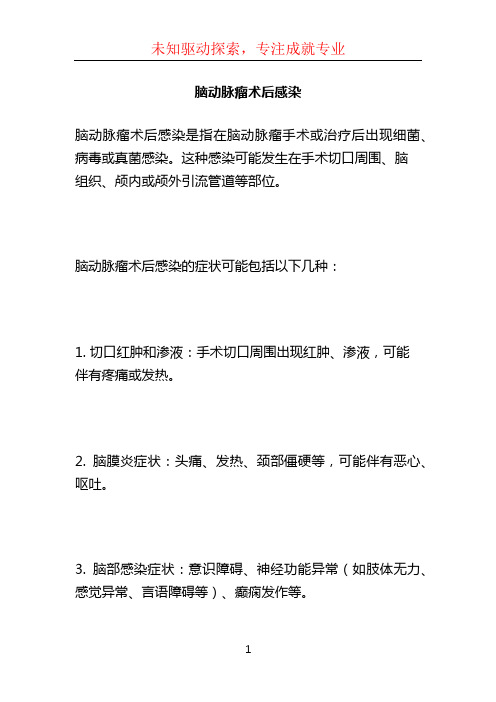 未知驱动探索，专注成就专业

脑动脉瘤术后感染

脑动脉瘤术后感染是指在脑动脉瘤手术或治疗后出现细菌、病毒或真菌感染。这种感染可能发生在手术切口周围、脑组织、颅内或颅外引流管道等部位。

脑动脉瘤术后感染的症状可能包括以下几种：

1. 切口红肿和渗液：手术切口周围出现红肿、渗液，可能伴有疼痛或发热。

2. 脑膜炎症状：头痛、发热、颈部僵硬等，可能伴有恶心、呕吐。

3. 脑部感染症状：意识障碍、神经功能异常（如肢体无力、感觉异常、言语障碍等）、癫痫发作等。

1